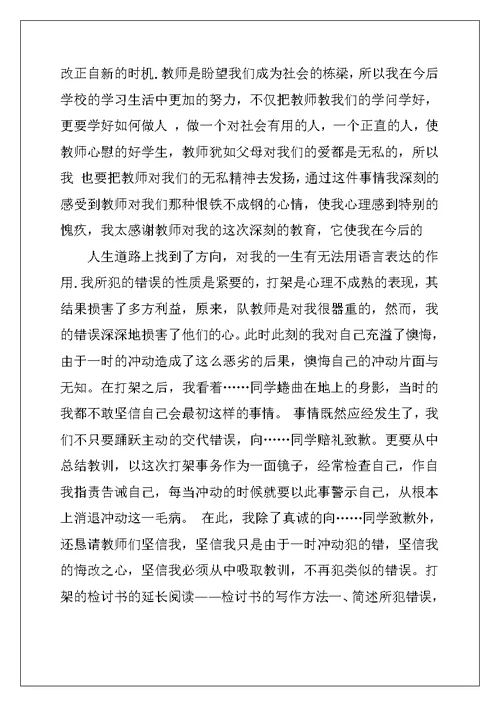 改正自新的时机.教师是盼望我们成为社会的栋梁，所以我在今后学校的学习生活中更加的努力，不仅把教师教我们的学问学好，更要学好如何做人 ，做一个对社会有用的人，一个正直的人，使教师心慰的好学生，教师犹如父母对我们的爱都是无私的，所以我 也要把教师对我们的无私精神去发扬，通过这件事情我深刻的感受到教师对我们那种恨铁不成钢的心情，使我心理感到特别的愧疚，我太感谢教师对我的这次深刻的教育，它使我在今后的

人生道路上找到了方向，对我的一生有无法用语言表达的作用.我所犯的错误的性质是紧要的，打架是心理不成熟的表现，其结果损害了多方利益，原来，队教师是对我很器重的，然而，我的错误深深地损害了他们的心。此时此刻的我对自己充溢了懊悔，由于一时的冲动造成了这么恶劣的后果，懊悔自己的冲动片面与无知。在打架之后，我看着……同学蜷曲在地上的身影，当时的我都不敢坚信自己会最初这样的事情。 事情既然应经发生了，我们不只要踊跃主动的交代错误，向……同学赔礼致歉。更要从中总结教训，以这次打架事务作为一面镜子，经常检查自己，作自我指责告诫自己，每当冲动的时候就要以此事警示自己，从根本上消退冲动这一毛病。 在此，我除了真诚的向……同学致歉外，还恳请教师们坚信我，坚信我只是由于一时冲动犯的错，坚信我的悔改之心，坚信我必须从中吸取教训，不再犯类似的错误。打架的检讨书的延长阅读——检讨书的写作方法一、简述所犯错误，